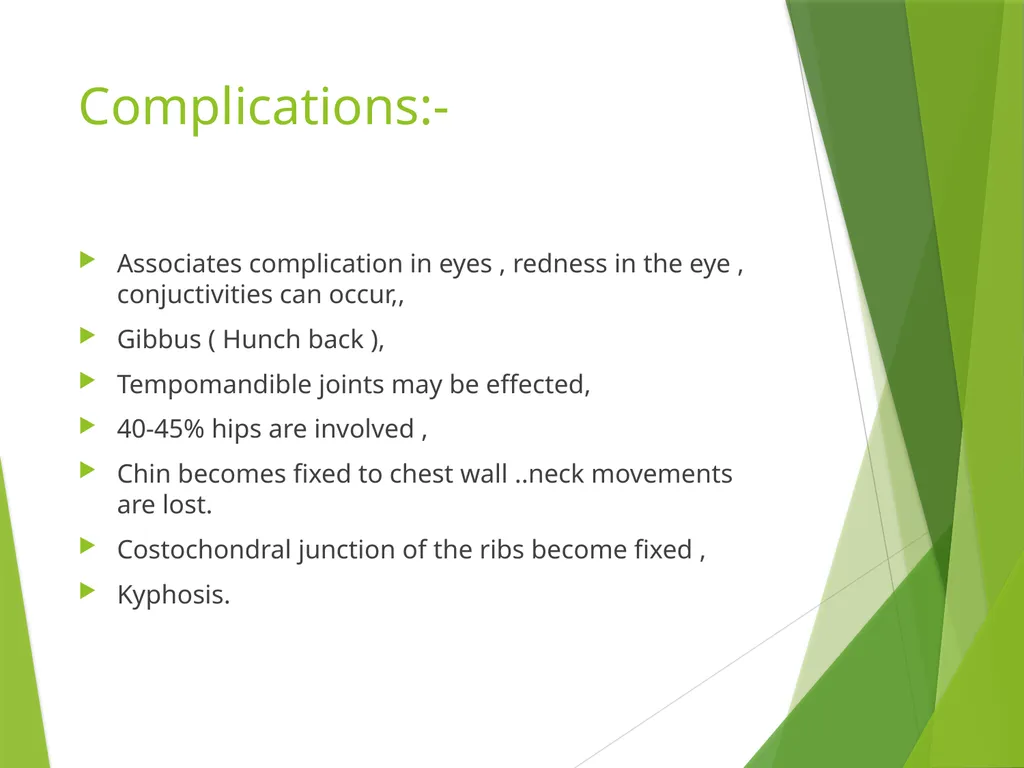 Complications:-

Associates complication in eyes , redness in the eye , conjuctivities can occur,,

Gibbus ( Hunch back ),

Tempomandible joints may be effected,

40-45% hips are involved ,

Chin becomes fixed to chest wall ..neck movements are lost.

Costochondral junction of the ribs become fixed ,

Kyphosis.